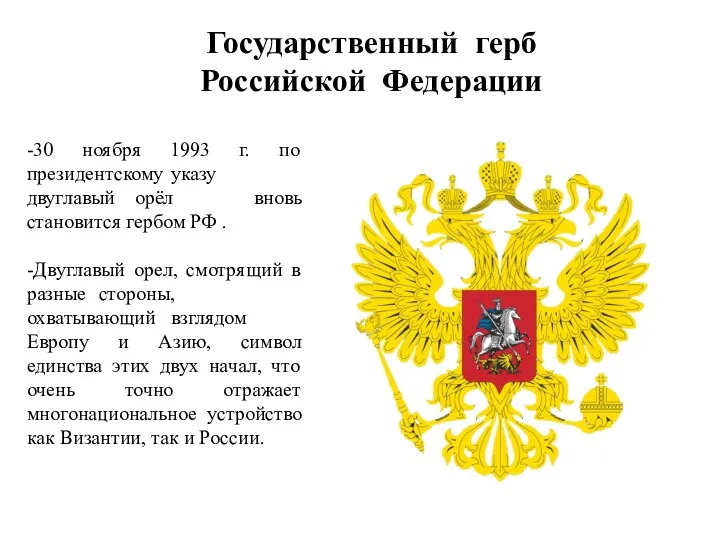 Государственный герб Российской Федерации

-30 ноября 1993 г. по президентскому указу двуглавый орёл вновь становится гербом РФ .

-Двуглавый орел, смотрящий в разные стороны, охватывающий взглядом Европу и Азию, символ единства этих двух начал, что очень точно отражает многонациональное устройство как Византии, так и России.